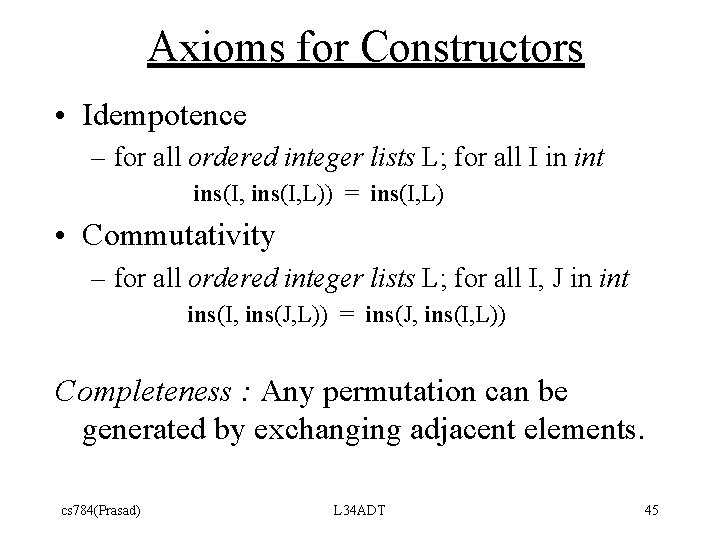 Axioms for Constructors

• Idempotence
– for all ordered integer lists L; for all I in int
ins(I, ins(I,L)) = ins(I,L)

• Commutativity
– for all ordered integer lists L; for all I, J in int
ins(I, ins(J,L)) = ins(J, ins(I,L))

Completeness : Any permutation can be generated by exchanging adjacent elements.

cs784(Prasad) L34ADT 45